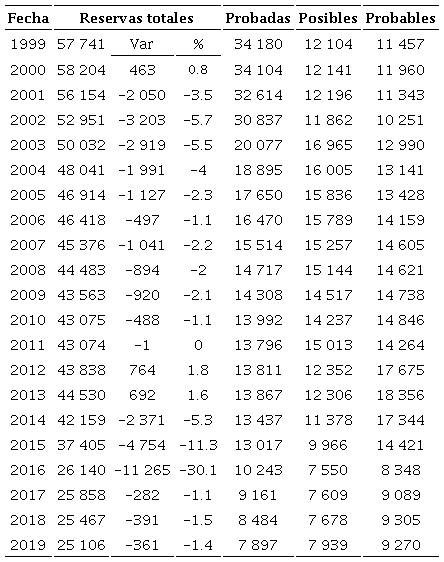 | Fecha | Reservas totales | | | Probadas | Posibles | Probables |
|---|---|---|---|---|---|---|
| 1999 | 57 741 | Var | % | 34 180 | 12 104 | 11 457 |
| 2000 | 58 204 | 463 | 0.8 | 34 104 | 12 141 | 11 960 |
| 2001 | 56 154 | -2 050 | -3.5 | 32 614 | 12 196 | 11 343 |
| 2002 | 52 951 | -3 203 | -5.7 | 30 837 | 11 862 | 10 251 |
| 2003 | 50 032 | -2 919 | -5.5 | 20 077 | 16 965 | 12 990 |
| 2004 | 48 041 | -1 991 | -4 | 18 895 | 16 005 | 13 141 |
| 2005 | 46 914 | -1 127 | -2.3 | 17 650 | 15 836 | 13 428 |
| 2006 | 46 418 | -497 | -1.1 | 16 470 | 15 789 | 14 159 |
| 2007 | 45 376 | -1 041 | -2.2 | 15 514 | 15 257 | 14 605 |
| 2008 | 44 483 | -894 | -2 | 14 717 | 15 144 | 14 621 |
| 2009 | 43 563 | -920 | -2.1 | 14 308 | 14 517 | 14 738 |
| 2010 | 43 075 | -488 | -1.1 | 13 992 | 14 237 | 14 846 |
| 2011 | 43 074 | -1 | 0 | 13 796 | 15 013 | 14 264 |
| 2012 | 43 838 | 764 | 1.8 | 13 811 | 12 352 | 17 675 |
| 2013 | 44 530 | 692 | 1.6 | 13 867 | 12 306 | 18 356 |
| 2014 | 42 159 | -2 371 | -5.3 | 13 437 | 11 378 | 17 344 |
| 2015 | 37 405 | -4 754 | -11.3 | 13 017 | 9 966 | 14 421 |
| 2016 | 26 140 | -11 265 | -30.1 | 10 243 | 7 550 | 8 348 |
| 2017 | 25 858 | -282 | -1.1 | 9 161 | 7 609 | 9 089 |
| 2018 | 25 467 | -391 | -1.5 | 8 484 | 7 678 | 9 305 |
| 2019 | 25 106 | -361 | -1.4 | 7 897 | 7 939 | 9 270 |